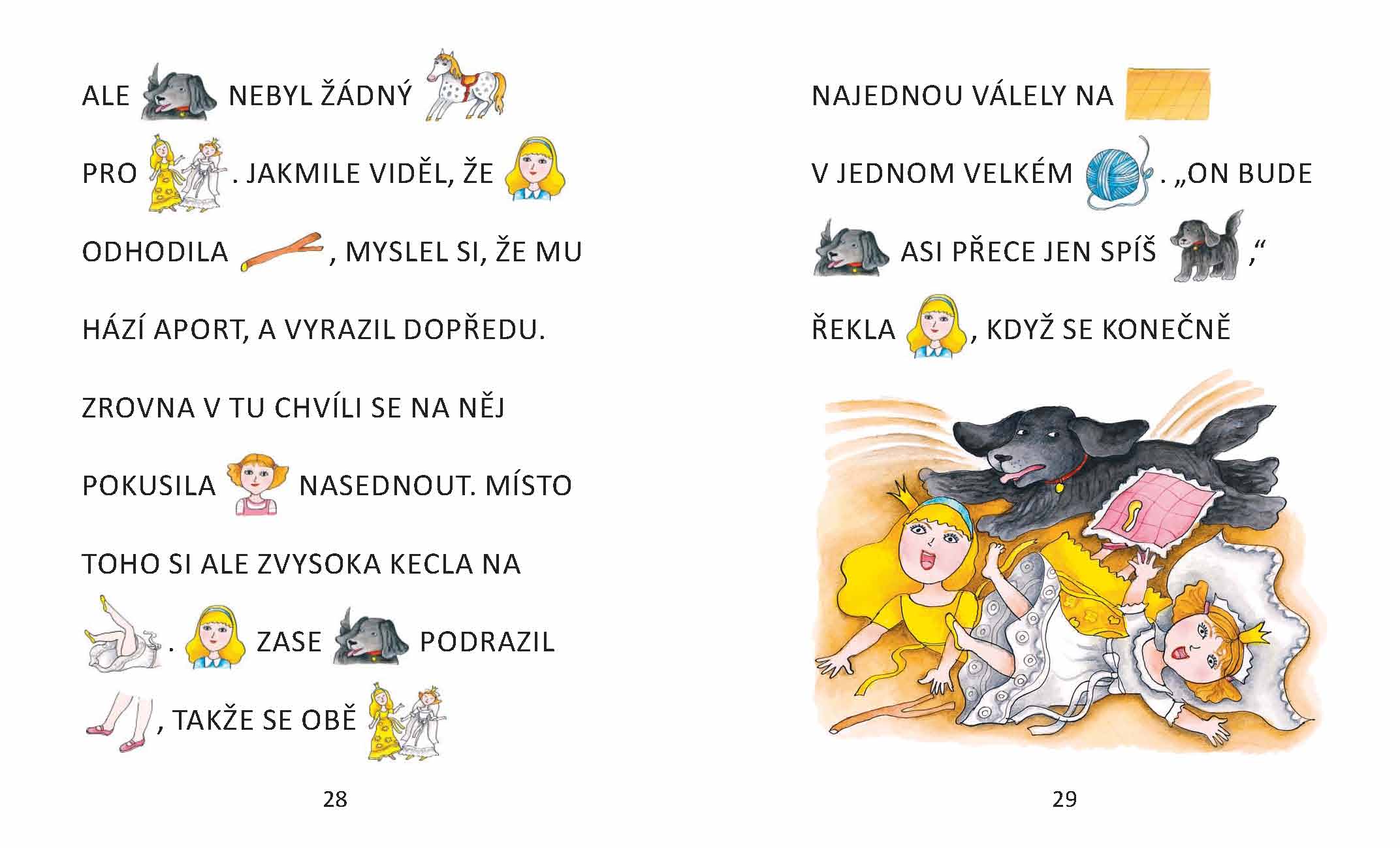 ALE NEBYL ŽÁDNÝ PRO . JAKMILE VIDĚL, ŽE ODHODILA , MYSLEL SI, ŽE MU HÁZÍ APORT, A VYRAZIL DOPŘEDU. ZROVNA V TU CHVÍLI SE NA NĚJ POKUSILA NASEDNOUT. MÍSTO TOHO SI ALE ZVYSOKA KECLA NA . ZASE PODRAZIL , TAKŽE SE OBĚ

28

NAJEDNOU VÁLELY NA V JEDNOM VELKÉM . „ON BUDE ASI PŘECE JEN SPÍŠ ,“ ŘEKLA , KDYŽ SE KONEČNĚ

29